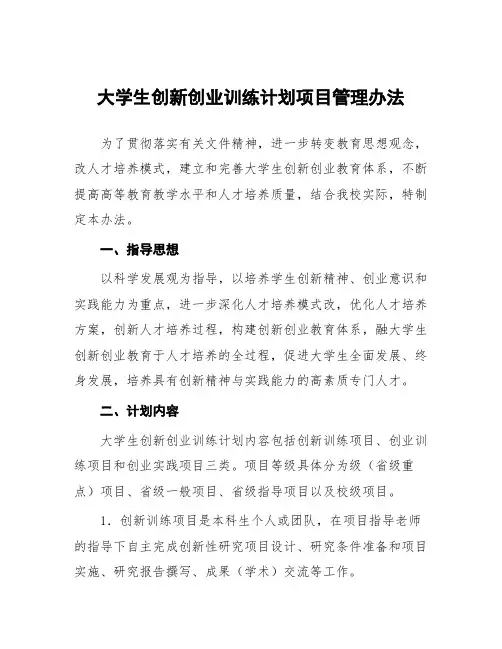 大学生创新创业训练计划项目管理办法

为了贯彻落实有关文件精神，进一步转变教育思想观念，改人才培养模式，建立和完善大学生创新创业教育体系，不断提高高等教育教学水平和人才培养质量，结合我校实际，特制定本办法。

一、指导思想

以科学发展观为指导，以培养学生创新精神、创业意识和实践能力为重点，进一步深化人才培养模式改，优化人才培养方案，创新人才培养过程，构建创新创业教育体系，融大学生创新创业教育于人才培养的全过程，促进大学生全面发展、终身发展，培养具有创新精神与实践能力的高素质专门人才。

二、计划内容

大学生创新创业训练计划内容包括创新训练项目、创业训练项目和创业实践项目三类。项目等级具体分为级（省级重点）项目、省级一般项目、省级指导项目以及校级项目。

1. 创新训练项目是本科生个人或团队，在项目指导老师的指导下自主完成创新性研究项目设计、研究条件准备和项目实施、研究报告撰写、成果（学术）交流等工作。